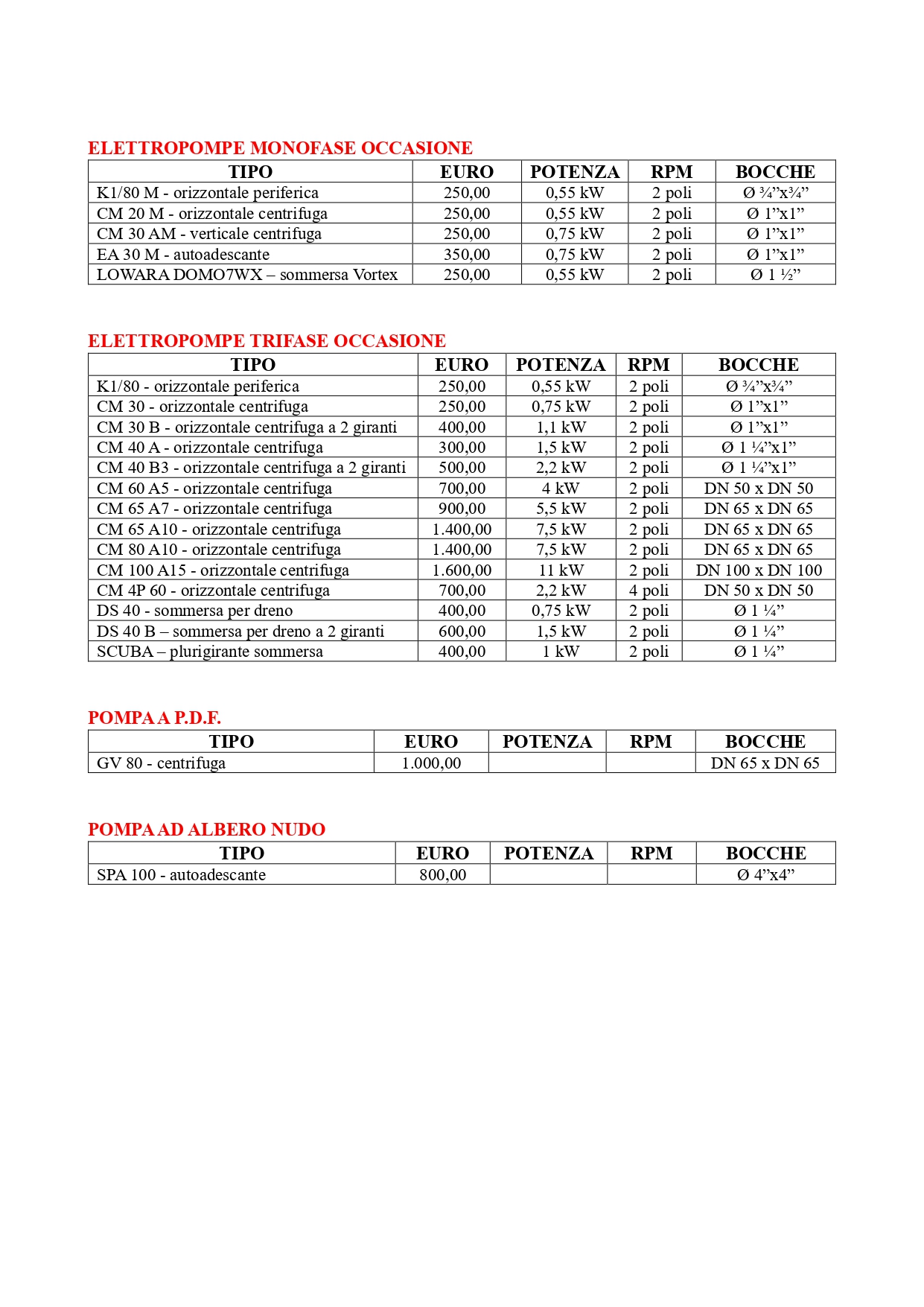 ELETTROPOMPE MONOFASE OCCASIONE

| TIPO | EURO | POTENZA | RPM | BOCCHE |
|---|---|---|---|---|
| K1/80 M - orizzontale periferica | 250,00 | 0,55 kW | 2 poli | Ø ¾”x¾” |
| CM 20 M - orizzontale centrifuga | 250,00 | 0,55 kW | 2 poli | Ø 1”x1” |
| CM 30 AM - verticale centrifuga | 250,00 | 0,75 kW | 2 poli | Ø 1”x1” |
| EA 30 M - autoadescante | 350,00 | 0,75 kW | 2 poli | Ø 1”x1” |
| LOWARA DOMO7WX – sommersa Vortex | 250,00 | 0,55 kW | 2 poli | Ø 1 ½” |

ELETTROPOMPE TRIFASE OCCASIONE

| TIPO | EURO | POTENZA | RPM | BOCCHE |
|---|---|---|---|---|
| K1/80 - orizzontale periferica | 250,00 | 0,55 kW | 2 poli | Ø ¾”x¾” |
| CM 30 - orizzontale centrifuga | 250,00 | 0,75 kW | 2 poli | Ø 1”x1” |
| CM 30 B - orizzontale centrifuga a 2 giranti | 400,00 | 1,1 kW | 2 poli | Ø 1”x1” |
| CM 40 A - orizzontale centrifuga | 300,00 | 1,5 kW | 2 poli | Ø 1 ¼”x1” |
| CM 40 B3 - orizzontale centrifuga a 2 giranti | 500,00 | 2,2 kW | 2 poli | Ø 1 ¼”x1” |
| CM 60 A5 - orizzontale centrifuga | 700,00 | 4 kW | 2 poli | DN 50 x DN 50 |
| CM 65 A7 - orizzontale centrifuga | 900,00 | 5,5 kW | 2 poli | DN 65 x DN 65 |
| CM 65 A10 - orizzontale centrifuga | 1.400,00 | 7,5 kW | 2 poli | DN 65 x DN 65 |
| CM 80 A10 - orizzontale centrifuga | 1.400,00 | 7,5 kW | 2 poli | DN 65 x DN 65 |
| CM 100 A15 - orizzontale centrifuga | 1.600,00 | 11 kW | 2 poli | DN 100 x DN 100 |
| CM 4P 60 - orizzontale centrifuga | 700,00 | 2,2 kW | 4 poli | DN 50 x DN 50 |
| DS 40 - sommersa per dreno | 400,00 | 0,75 kW | 2 poli | Ø 1 ¼” |
| DS 40 B – sommersa per dreno a 2 giranti | 600,00 | 1,5 kW | 2 poli | Ø 1 ¼” |
| SCUBA – plurigirante sommersa | 400,00 | 1 kW | 2 poli | Ø 1 ¼” |

POMPA A P.D.F.

| TIPO | EURO | POTENZA | RPM | BOCCHE |
|---|---|---|---|---|
| GV 80 - centrifuga | 1.000,00 | | | DN 65 x DN 65 |

POMPA AD ALBERO NUDO

| TIPO | EURO | POTENZA | RPM | BOCCHE |
|---|---|---|---|---|
| SPA 100 - autoadescante | 800,00 | | | Ø 4”x4” |